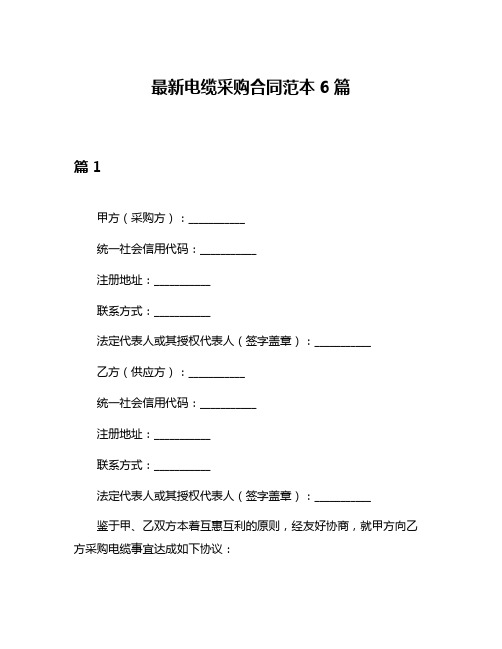 最新电缆采购合同范本 6 篇

篇 1

甲方（采购方）：__________

统一社会信用代码：__________

注册地址：__________

联系方式：__________

法定代表人或其授权代表人（签字盖章）：__________

乙方（供应方）：__________

统一社会信用代码：__________

注册地址：__________

联系方式：__________

法定代表人或其授权代表人（签字盖章）：__________

鉴于甲、乙双方本着互惠互利的原则，经友好协商，就甲方向乙方采购电缆事宜达成如下协议：